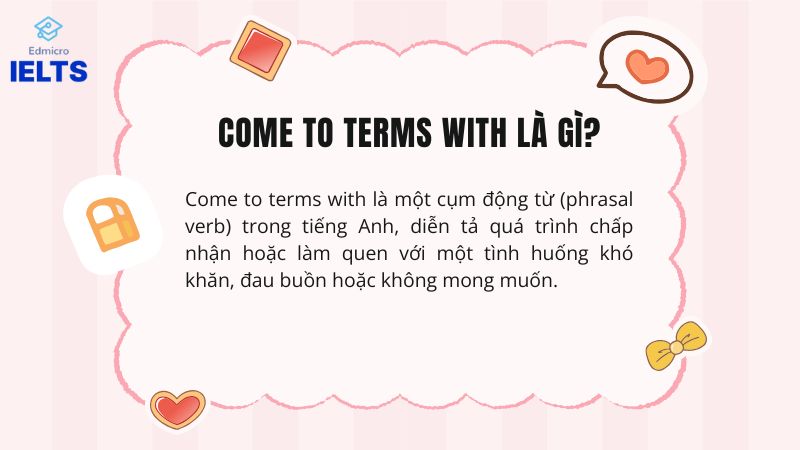 Edmicro
IELTS

COME TO TERMS WITH LÀ GÌ?

Come to terms with là một cụm động từ (phrasal verb) trong tiếng Anh, diễn tả quá trình chấp nhận hoặc làm quen với một tình huống khó khăn, đau buồn hoặc không mong muốn.